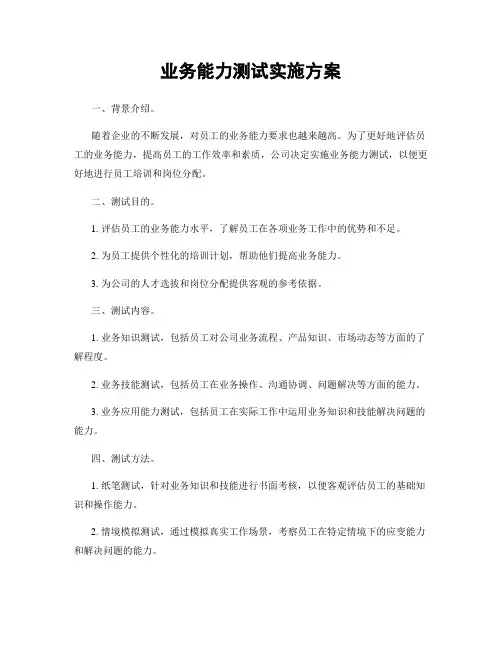 业务能力测试实施方案

一、背景介绍。

随着企业的不断发展，对员工的业务能力要求也越来越高。为了更好地评估员工的业务能力，提高员工的工作效率和素质，公司决定实施业务能力测试，以便更好地进行员工培训和岗位分配。

二、测试目的。

1. 评估员工的业务能力水平，了解员工在各项业务工作中的优势和不足。

2. 为员工提供个性化的培训计划，帮助他们提高业务能力。

3. 为公司的人才选拔和岗位分配提供客观的参考依据。

三、测试内容。

1. 业务知识测试，包括员工对公司业务流程、产品知识、市场动态等方面的了解程度。

2. 业务技能测试，包括员工在业务操作、沟通协调、问题解决等方面的能力。

3. 业务应用能力测试，包括员工在实际工作中运用业务知识和技能解决问题的能力。

四、测试方法。

1. 纸笔测试，针对业务知识和技能进行书面考核，以便客观评估员工的基础知识和操作能力。

2. 情境模拟测试，通过模拟真实工作场景，考察员工在特定情境下的应变能力和解决问题的能力。